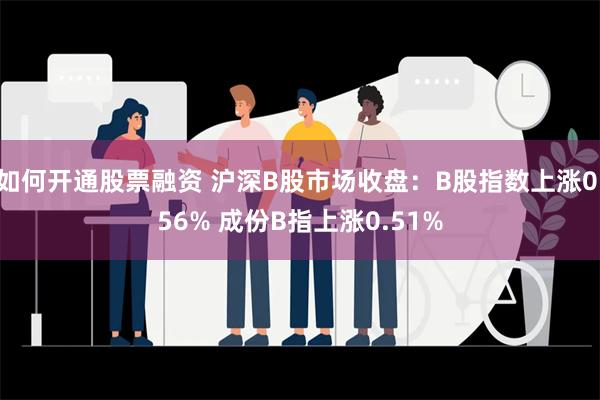 如何开通股票融资 沪深B股市场收盘：B股指数上涨0.56% 成份B指上涨0.51%